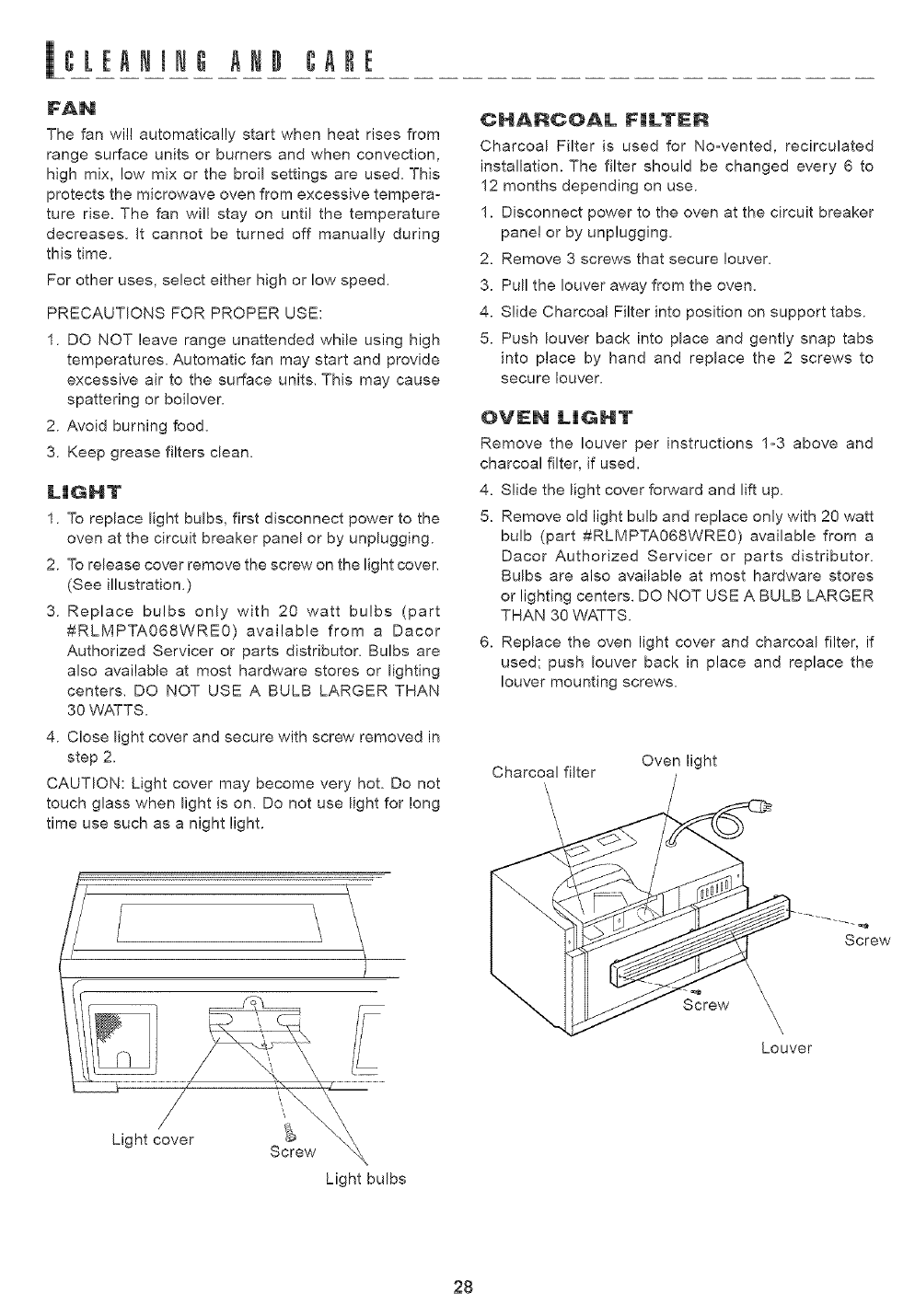 CLEANING AND CARE

FAN

The fan will automatically start when heat rises from range surface units or burners and when convection, high mix, low mix or the broil settings are used. This protects the microwave oven from excessive temperature rise. The fan will stay on until the temperature decreases. It cannot be turned off manually during this time.

For other uses, select either high or low speed.

PRECAUTIONS FOR PROPER USE:

1. DO NOT leave range unattended while using high temperatures. Automatic fan may start and provide excessive air to the surface units. This may cause spattering or boilover.
2. Avoid burning food.
3. Keep grease filters clean.

LIGHT

1. To replace light bulbs, first disconnect power to the oven at the circuit breaker panel or by unplugging.
2. To release cover remove the screw on the light cover. (See illustration.)
3. Replace bulbs only with 20 watt bulbs (part #RLMPTA068WRE0) available from a Dacor Authorized Servicer or parts distributor. Bulbs are also available at most hardware stores or lighting centers. DO NOT USE A BULB LARGER THAN 30 WATTS.
4. Close light cover and secure with screw removed in step 2.

CAUTION: Light cover may become very hot. Do not touch glass when light is on. Do not use light for long time use such as a night light.

Light cover
Screw
Light bulbs

CHARCOAL FILTER

Charcoal Filter is used for No-vented, recirculated installation. The filter should be changed every 6 to 12 months depending on use.

1. Disconnect power to the oven at the circuit breaker panel or by unplugging.
2. Remove 3 screws that secure louver.
3. Pull the louver away from the oven.
4. Slide Charcoal Filter into position on support tabs.
5. Push louver back into place and gently snap tabs into place by hand and replace the 2 screws to secure louver.

OVEN LIGHT

Remove the louver per instructions 1-3 above and charcoal filter, if used.

4. Slide the light cover forward and lift up.
5. Remove old light bulb and replace only with 20 watt bulb (part #RLMPTA068WRE0) available from a Dacor Authorized Servicer or parts distributor. Bulbs are also available at most hardware stores or lighting centers. DO NOT USE A BULB LARGER THAN 30 WATTS.
6. Replace the oven light cover and charcoal filter, if used; push louver back in place and replace the louver mounting screws.

Charcoal filter
Oven light
Screw
Screw
Louver

28